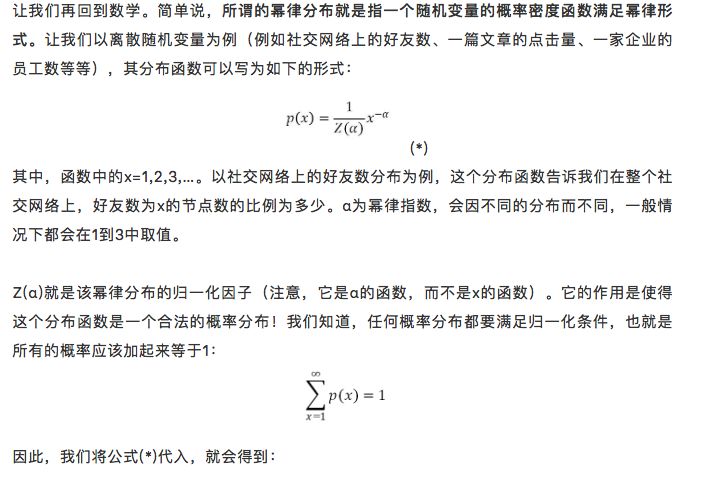 让我们再回到数学。简单说，所谓的幂律分布就是指一个随机变量的概率密度函数满足幂律形式。让我们以离散随机变量为例（例如社交网络上的好友数、一篇文章的点击量、一家企业的员工数等等），其分布函数可以写为如下的形式：

$p(x) = \frac{1}{Z(\alpha)}x^{-\alpha}$

(*)

其中，函数中的x=1,2,3,...。以社交网络上的好友数分布为例，这个分布函数告诉我们在整个社交网络上，好友数为x的节点数的比例为多少。α为幂律指数，会因不同的分布而不同，一般情况下都会在1到3中取值。

Z(α)就是该幂律分布的归一化因子（注意，它是α的函数，而不是x的函数）。它的作用是使得这个分布函数是一个合法的概率分布！我们知道，任何概率分布都要满足归一化条件，也就是所有的概率应该加起来等于1:

$\sum_{x=1}^{\infty} p(x) = 1$

因此，我们将公式(*)代入，就会得到：